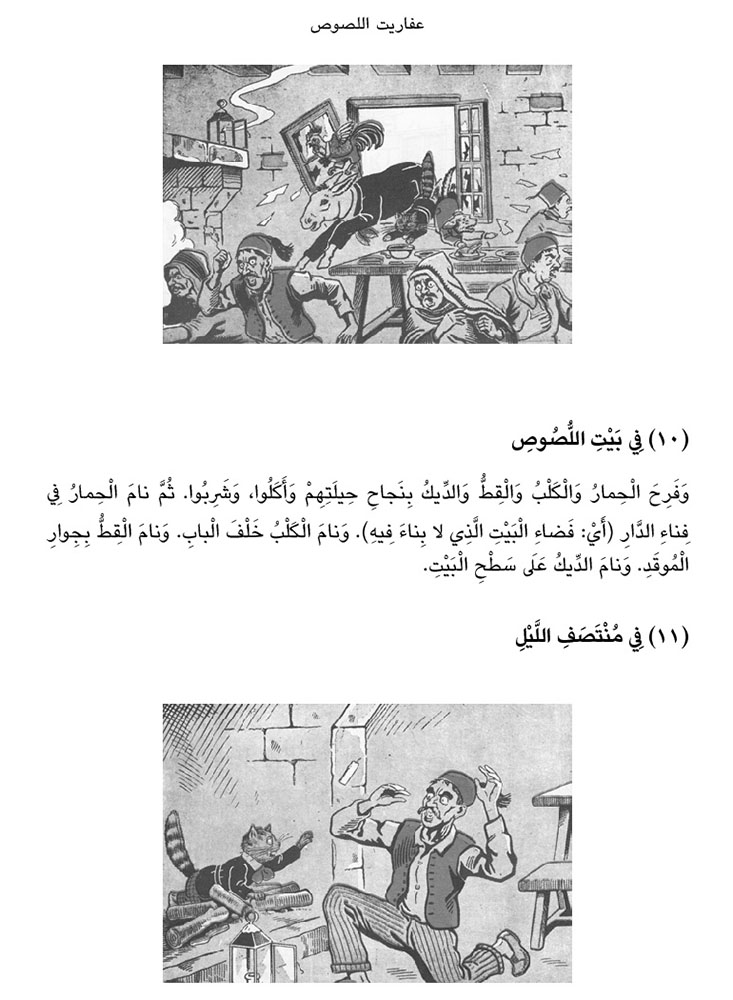 عفاريت اللصوص

(١٠) فِي بَيْتِ اللُّصُوصِ

وَفَرِحَ الْحِمارُ وَالْكَلْبُ وَالْقِطُّ وَالدِّيكُ بِنَجاحِ حِيلَتِهِمْ وَأَكَلُوا، وَشَرِبُوا. ثُمَّ نامَ الْحِمارُ فِي فِناءِ الدَّارِ (أَيْ: فَضاءِ الْبَيْتِ الَّذِي لا بِناءَ فِيهِ). وَنامَ الْكَلْبُ خَلْفَ الْبابِ. وَنامَ الْقِطُّ بِجِوارِ الْمُوقَدِ. وَنامَ الدِّيكُ عَلَى سَطْحِ الْبَيْتِ.

(١١) فِي مُنْتَصَفِ اللَّيْلِ